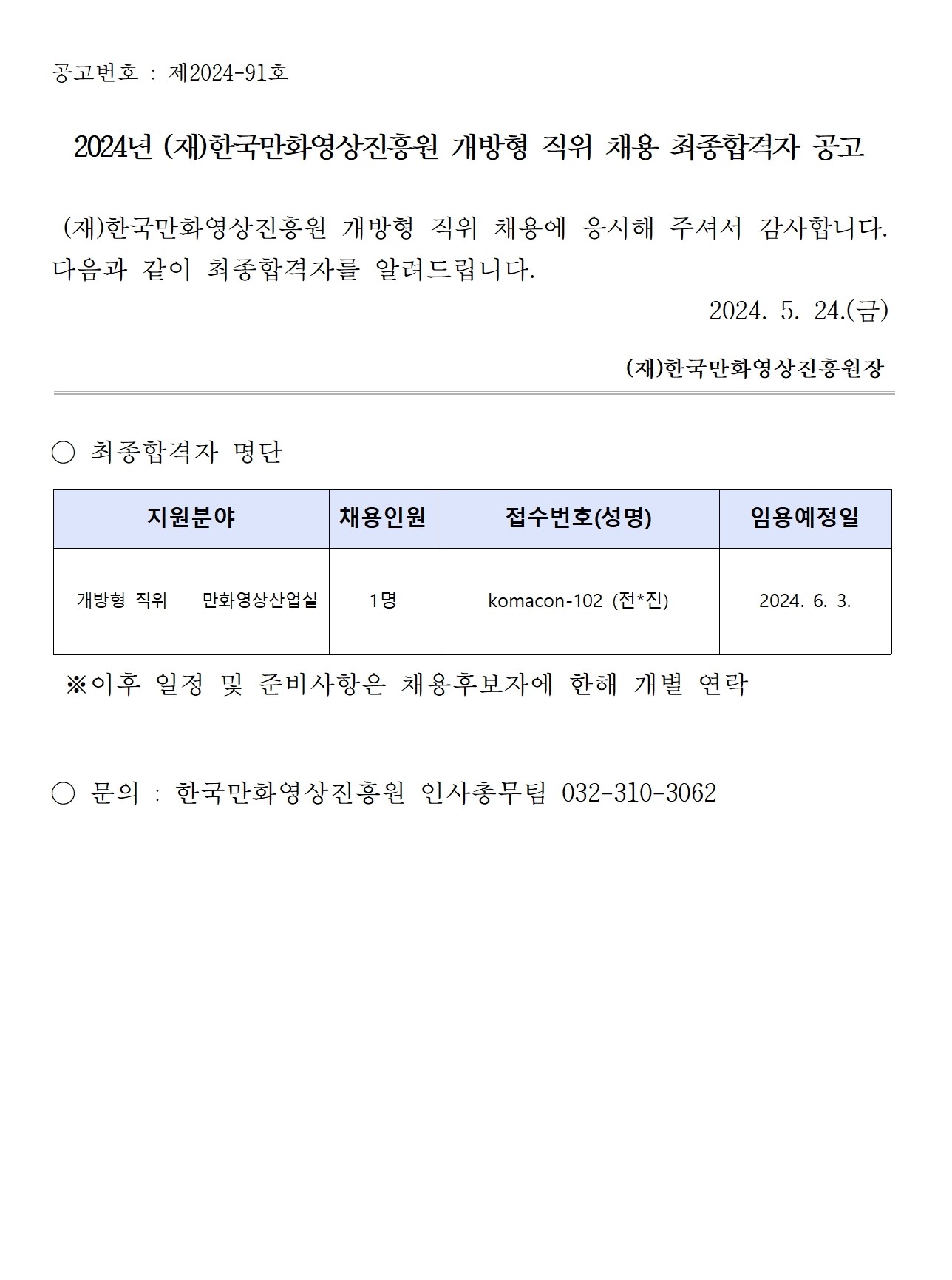 공고번호 : 제2024-91호

2024년 (재)한국만화영상진흥원 개방형 직위 채용 최종합격자 공고

(재)한국만화영상진흥원 개방형 직위 채용에 응시해 주셔서 감사합니다. 다음과 같이 최종합격자를 알려드립니다.

2024. 5. 24.(금)

(재)한국만화영상진흥원장

○ 최종합격자 명단

| 지원분야 | | 채용인원 | 접수번호(성명) | 임용예정일 |
|---|---|---|---|---|
| 개방형 직위 | 만화영상산업실 | 1명 | komacon-102 (전*진) | 2024. 6. 3. |

※이후 일정 및 준비사항은 채용후보자에 한해 개별 연락

○ 문의 : 한국만화영상진흥원 인사총무팀 032-310-3062